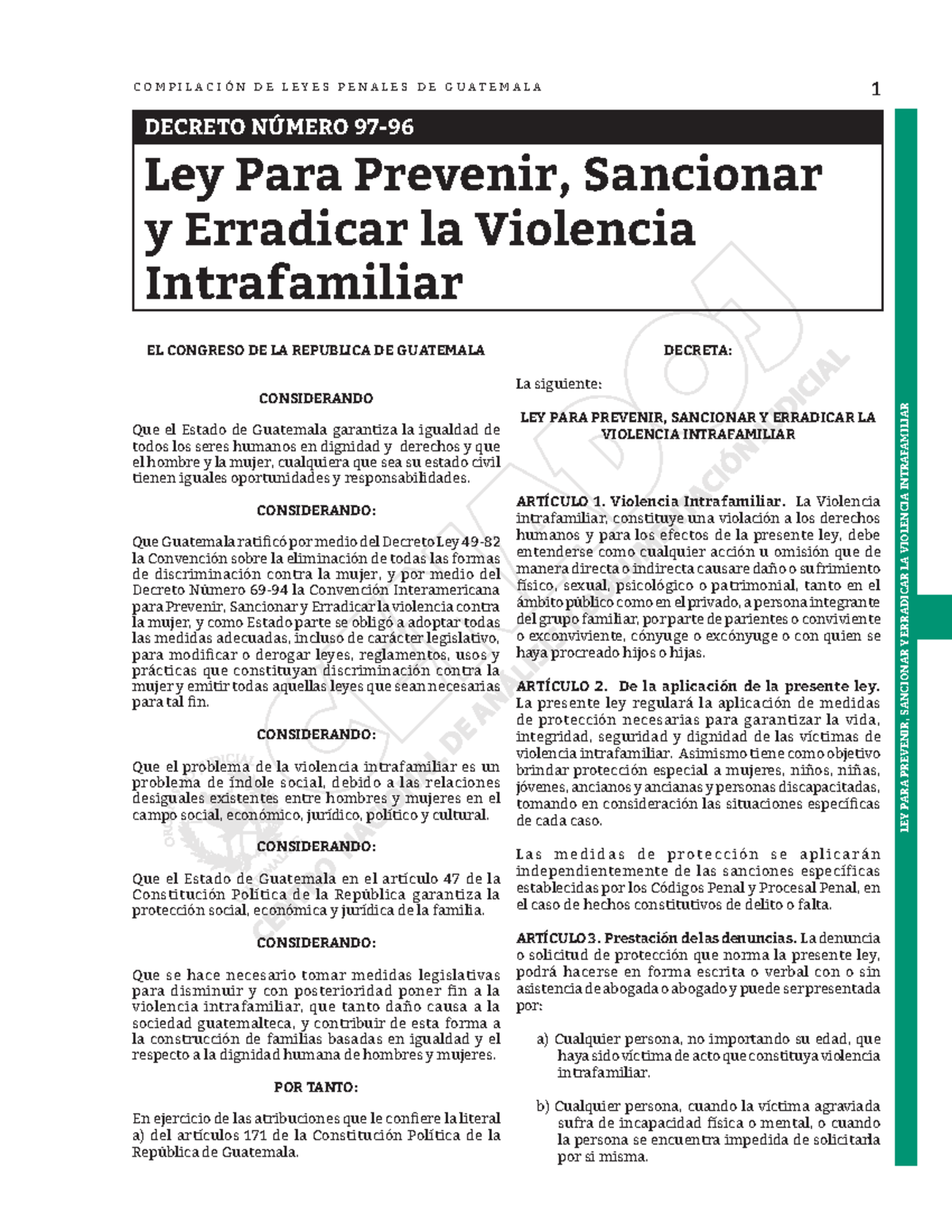 COMPILACIÓN DE LEYES PENALES DE GUATEMALA

1

DECRETO NÚMERO 97-96

Ley Para Prevenir, Sancionar y Erradicar la Violencia Intrafamiliar

EL CONGRESO DE LA REPUBLICA DE GUATEMALA

CONSIDERANDO

Que el Estado de Guatemala garantiza la igualdad de todos los seres humanos en dignidad y derechos y que el hombre y la mujer, cualquiera que sea su estado civil tienen iguales oportunidades y responsabilidades.

CONSIDERANDO:

Que Guatemala ratificó por medio del Decreto Ley 49-82 la Convención sobre la eliminación de todas las formas de discriminación contra la mujer, y por medio del Decreto Número 69-94 la Convención Interamericana para Prevenir, Sancionar y Erradicar la violencia contra la mujer, y como Estado parte se obligó a adoptar todas las medidas adecuadas, incluso de carácter legislativo, para modificar o derogar leyes, reglamentos, usos y prácticas que constituyan discriminación contra la mujer y emitir todas aquellas leyes que sean necesarias para tal fin.

CONSIDERANDO:

Que el problema de la violencia intrafamiliar es un problema de índole social, debido a las relaciones desiguales existentes entre hombres y mujeres en el campo social, económico, jurídico, político y cultural.

CONSIDERANDO:

Que el Estado de Guatemala en el artículo 47 de la Constitución Política de la República garantiza la protección social, económica y jurídica de la familia.

CONSIDERANDO:

Que se hace necesario tomar medidas legislativas para disminuir y con posterioridad poner fin a la violencia intrafamiliar, que tanto daño causa a la sociedad guatemalteca, y contribuir de esta forma a la construcción de familias basadas en igualdad y el respecto a la dignidad humana de hombres y mujeres.

POR TANTO:

En ejercicio de las atribuciones que le confiere la literal a) del artículos 171 de la Constitución Política de la República de Guatemala.

DECRETA:

La siguiente:

LEY PARA PREVENIR, SANCIONAR Y ERRADICAR LA VIOLENCIA INTRAFAMILIAR

ARTÍCULO 1. Violencia Intrafamiliar. La Violencia intrafamiliar, constituye una violación a los derechos humanos y para los efectos de la presente ley, debe entenderse como cualquier acción u omisión que de manera directa o indirecta causare daño o sufrimiento físico, sexual, psicológico o patrimonial, tanto en el ámbito público como en el privado, a persona integrante del grupo familiar, por parte de parientes o conviviente o exconviviente, cónyuge o excónyuge o con quien se haya procreado hijos o hijas.

ARTÍCULO 2. De la aplicación de la presente ley. La presente ley regulará la aplicación de medidas de protección necesarias para garantizar la vida, integridad, seguridad y dignidad de las víctimas de violencia intrafamiliar. Asimismo tiene como objetivo brindar protección especial a mujeres, niños, niñas, jóvenes, ancianos y ancianas y personas discapacitadas, tomando en consideración las situaciones específicas de cada caso.

Las medidas de protección se aplicarán independientemente de las sanciones específicas establecidas por los Códigos Penal y Procesal Penal, en el caso de hechos constitutivos de delito o falta.

ARTÍCULO 3. Prestación de las denuncias. La denuncia o solicitud de protección que norma la presente ley, podrá hacerse en forma escrita o verbal con o sin asistencia de abogada o abogado y puede ser presentada por:

a) Cualquier persona, no importando su edad, que haya sido víctima de acto que constituya violencia intrafamiliar.

b) Cualquier persona, cuando la víctima agraviada sufra de incapacidad física o mental, o cuando la persona se encuentra impedida de solicitarla por sí misma.

LEY PARA PREVENIR, SANCIONAR Y ERRADICAR LA VIOLENCIA INTRAFAMILIAR